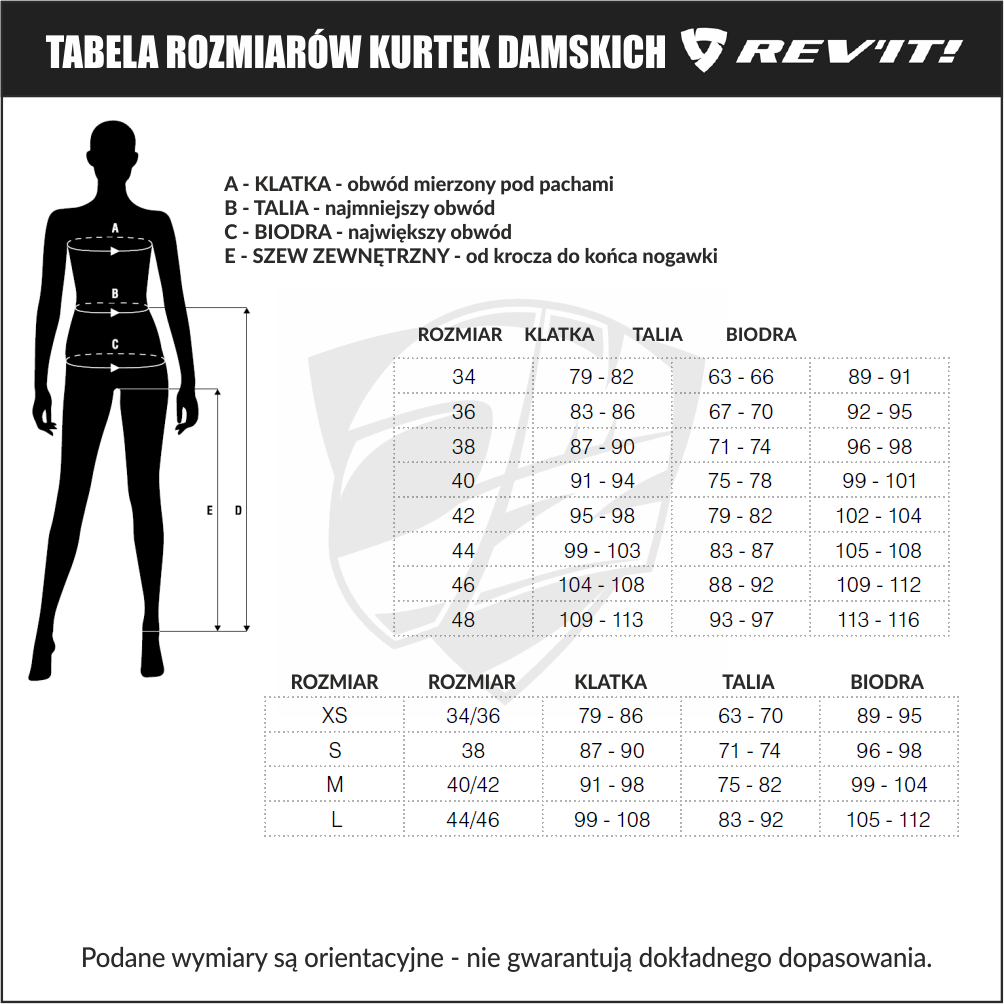 TABELA ROZMIARÓW KURTEK DAMSKICH REV'IT!

A - KLATKA - obwód mierzony pod pachami
B - TALIA - najmniejszy obwód
C - BIODRA - największy obwód
E - SZEW ZEWNĘTRZNY - od krocza do końca nogawki

A
B
C
E
D

| ROZMIAR | KLATKA | TALIA | BIODRA |
|---|---|---|---|
| 34 | 79 - 82 | 63 - 66 | 89 - 91 |
| 36 | 83 - 86 | 67 - 70 | 92 - 95 |
| 38 | 87 - 90 | 71 - 74 | 96 - 98 |
| 40 | 91 - 94 | 75 - 78 | 99 - 101 |
| 42 | 95 - 98 | 79 - 82 | 102 - 104 |
| 44 | 99 - 103 | 83 - 87 | 105 - 108 |
| 46 | 104 - 108 | 88 - 92 | 109 - 112 |
| 48 | 109 - 113 | 93 - 97 | 113 - 116 |

| ROZMIAR | ROZMIAR | KLATKA | TALIA | BIODRA |
|---|---|---|---|---|
| XS | 34/36 | 79 - 86 | 63 - 70 | 89 - 95 |
| S | 38 | 87 - 90 | 71 - 74 | 96 - 98 |
| M | 40/42 | 91 - 98 | 75 - 82 | 99 - 104 |
| L | 44/46 | 99 - 108 | 83 - 92 | 105 - 112 |

Podane wymiary są orientacyjne - nie gwarantują dokładnego dopasowania.